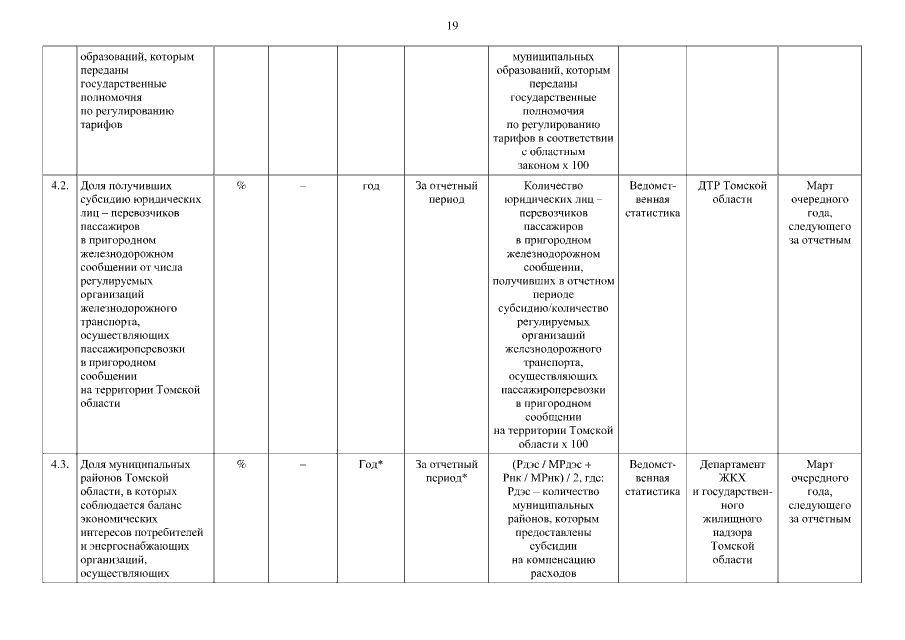 19

|  |  |  |  |  |  |  |  |  |  |
|---|---|---|---|---|---|---|---|---|---|
|  | образований, которым переданы государственные полномочия по регулированию тарифов |  |  |  |  | муниципальных образований, которым переданы государственные полномочия по регулированию тарифов в соответствии с областным законом х 100 |  |  |  |
| 4.2. | Доля получивших субсидию юридических лиц – перевозчиков пассажиров в пригородном железнодорожном сообщении от числа регулируемых организаций железнодорожного транспорта, осуществляющих пассажироперевозки в пригородном сообщении на территории Томской области | % | – | год | За отчетный период | Количество юридических лиц – перевозчиков пассажиров в пригородном железнодорожном сообщении, получивших в отчетном периоде субсидию/количество регулируемых организаций железнодорожного транспорта, осуществляющих пассажироперевозки в пригородном сообщении на территории Томской области х 100 | Ведомственная статистика | ДТР Томской области | Март очередного года, следующего за отчетным |
| 4.3. | Доля муниципальных районов Томской области, в которых соблюдается баланс экономических интересов потребителей и энергоснабжающих организаций, осуществляющих | % | – | Год* | За отчетный период* | (Рдэс / МРдэс + Рнк / МРнк) / 2, где: Рдэс – количество муниципальных районов, которым предоставлены субсидии на компенсацию расходов | Ведомственная статистика | Департамент ЖКХ и государственного жилищного надзора Томской области | Март очередного года, следующего за отчетным |